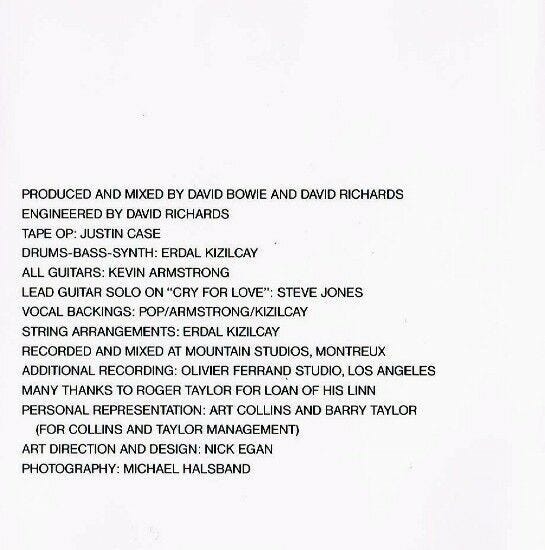 PRODUCED AND MIXED BY DAVID BOWIE AND DAVID RICHARDS
ENGINEERED BY DAVID RICHARDS
TAPE OP: JUSTIN CASE
DRUMS-BASS-SYNTH: ERDAL KIZILCAY
ALL GUITARS: KEVIN ARMSTRONG
LEAD GUITAR SOLO ON "CRY FOR LOVE": STEVE JONES
VOCAL BACKINGS: POP/ARMSTRONG/KIZILCAY
STRING ARRANGEMENTS: ERDAL KIZILCAY
RECORDED AND MIXED AT MOUNTAIN STUDIOS, MONTREUX
ADDITIONAL RECORDING: OLIVIER FERRAND STUDIO, LOS ANGELES
MANY THANKS TO ROGER TAYLOR FOR LOAN OF HIS LINN
PERSONAL REPRESENTATION: ART COLLINS AND BARRY TAYLOR (FOR COLLINS AND TAYLOR MANAGEMENT)
ART DIRECTION AND DESIGN: NICK EGAN
PHOTOGRAPHY: MICHAEL HALSBAND